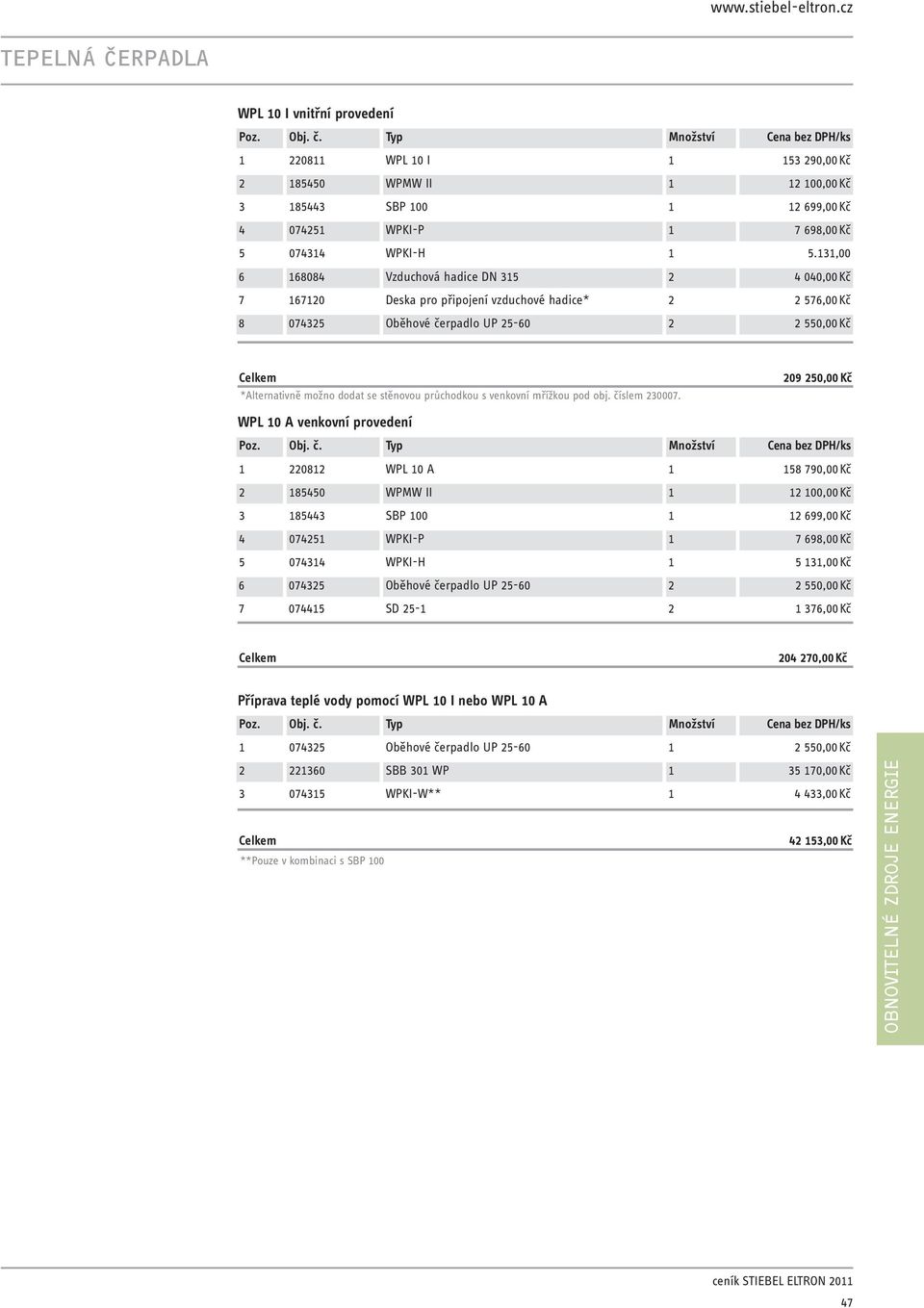 www.stiebel-eltron.cz

TEPELNÁ ČERPADLA

WPL 10 I vnitřní provedení

| Poz. | Obj. č. | Typ | Množství | Cena bez DPH/ks |
|---|---|---|---|---|
| 1 | 220811 | WPL 10 I | 1 | 153 290,00 Kč |
| 2 | 185450 | WPMW II | 1 | 12 100,00 Kč |
| 3 | 185443 | SBP 100 | 1 | 12 699,00 Kč |
| 4 | 074251 | WPKI-P | 1 | 7 698,00 Kč |
| 5 | 074314 | WPKI-H | 1 | 5.131,00 |
| 6 | 168084 | Vzduchová hadice DN 315 | 2 | 4 040,00 Kč |
| 7 | 167120 | Deska pro připojení vzduchové hadice* | 2 | 2 576,00 Kč |
| 8 | 074325 | Oběhové čerpadlo UP 25-60 | 2 | 2 550,00 Kč |

Celkem 209 250,00 Kč

*Alternativně možno dodat se stěnovou průchodkou s venkovní mřížkou pod obj. číslem 230007.

WPL 10 A venkovní provedení

| Poz. | Obj. č. | Typ | Množství | Cena bez DPH/ks |
|---|---|---|---|---|
| 1 | 220812 | WPL 10 A | 1 | 158 790,00 Kč |
| 2 | 185450 | WPMW II | 1 | 12 100,00 Kč |
| 3 | 185443 | SBP 100 | 1 | 12 699,00 Kč |
| 4 | 074251 | WPKI-P | 1 | 7 698,00 Kč |
| 5 | 074314 | WPKI-H | 1 | 5 131,00 Kč |
| 6 | 074325 | Oběhové čerpadlo UP 25-60 | 2 | 2 550,00 Kč |
| 7 | 074415 | SD 25-1 | 2 | 1 376,00 Kč |

Celkem 204 270,00 Kč

Příprava teplé vody pomocí WPL 10 I nebo WPL 10 A

| Poz. | Obj. č. | Typ | Množství | Cena bez DPH/ks |
|---|---|---|---|---|
| 1 | 074325 | Oběhové čerpadlo UP 25-60 | 1 | 2 550,00 Kč |
| 2 | 221360 | SBB 301 WP | 1 | 35 170,00 Kč |
| 3 | 074315 | WPKI-W** | 1 | 4 433,00 Kč |

Celkem 42 153,00 Kč

**Pouze v kombinaci s SBP 100

OBNOVITELNÉ ZDROJE ENERGIE

ceník STIEBEL ELTRON 2011

47